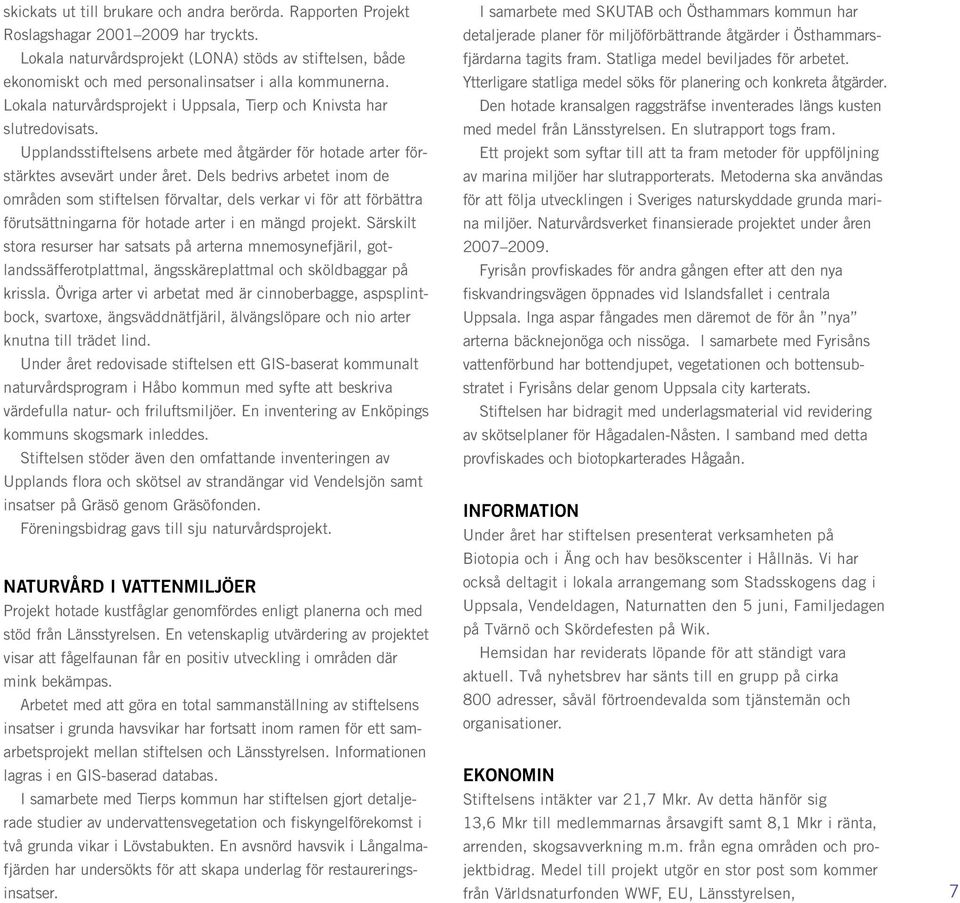 skickats ut till brukare och andra berörda. Rapporten Projekt Roslagshagar 2001–2009 har tryckts.

Lokala naturvårdsprojekt (LONA) stöds av stiftelsen, både ekonomiskt och med personalinsatser i alla kommunerna. Lokala naturvårdsprojekt i Uppsala, Tierp och Knivsta har slutredovisats.

Upplandsstiftelsens arbete med åtgärder för hotade arter förstärktes avsevärt under året. Dels bedrivs arbetet inom de områden som stiftelsen förvaltar, dels verkar vi för att förbättra förutsättningarna för hotade arter i en mängd projekt. Särskilt stora resurser har satsats på arterna mnemosynefjäril, gotlandssäfferotplattmal, ängsskäreplattmal och sköldbaggar på krissla. Övriga arter vi arbetat med är cinnoberbagge, aspsplintbock, svartoxe, ängsväddnätfjäril, älvängslöpare och nio arter knutna till trädet lind.

Under året redovisade stiftelsen ett GIS-baserat kommunalt naturvårdsprogram i Håbo kommun med syfte att beskriva värdefulla natur- och friluftsmiljöer. En inventering av Enköpings kommuns skogsmark inleddes.

Stiftelsen stöder även den omfattande inventeringen av Upplands flora och skötsel av strandängar vid Vendelsjön samt insatser på Gräsö genom Gräsöfonden.

Föreningsbidrag gavs till sju naturvårdsprojekt.

NATURVÅRD I VATTENMILJÖER
Projekt hotade kustfåglar genomfördes enligt planerna och med stöd från Länsstyrelsen. En vetenskaplig utvärdering av projektet visar att fågelfaunan får en positiv utveckling i områden där mink bekämpas.

Arbetet med att göra en total sammanställning av stiftelsens insatser i grunda havsvikar har fortsatt inom ramen för ett samarbetsprojekt mellan stiftelsen och Länsstyrelsen. Informationen lagras i en GIS-baserad databas.

I samarbete med Tierps kommun har stiftelsen gjort detaljerade studier av undervattensvegetation och fiskyngelförekomst i två grunda vikar i Lövstabukten. En avsnörd havsvik i Långalmafjärden har undersökts för att skapa underlag för restaureringsinsatser.

I samarbete med SKUTAB och Östhammars kommun har detaljerade planer för miljöförbättrande åtgärder i Östhammarsfjärdarna tagits fram. Statliga medel beviljades för arbetet. Ytterligare statliga medel söks för planering och konkreta åtgärder.

Den hotade kransalgen raggsträfse inventerades längs kusten med medel från Länsstyrelsen. En slutrapport togs fram.

Ett projekt som syftar till att ta fram metoder för uppföljning av marina miljöer har slutrapporterats. Metoderna ska användas för att följa utvecklingen i Sveriges naturskyddade grunda marina miljöer. Naturvårdsverket finansierade projektet under åren 2007–2009.

Fyrisån provfiskades för andra gången efter att den nya fiskvandringsvägen öppnades vid Islandsfallet i centrala Uppsala. Inga aspar fångades men däremot de för ån ”nya” arterna bäcknejonöga och nissöga. I samarbete med Fyrisåns vattenförbund har bottendjupet, vegetationen och bottensubstratet i Fyrisåns delar genom Uppsala city karterats.

Stiftelsen har bidragit med underlagsmaterial vid revidering av skötselplaner för Hågadalen-Nåsten. I samband med detta provfiskades och biotopkarterades Hågaån.

INFORMATION
Under året har stiftelsen presenterat verksamheten på Biotopia och i Äng och hav besökscenter i Hållnäs. Vi har också deltagit i lokala arrangemang som Stadsskogens dag i Uppsala, Vendeldagen, Naturnatten den 5 juni, Familjedagen på Tvärnö och Skördefesten på Wik.

Hemsidan har reviderats löpande för att ständigt vara aktuell. Två nyhetsbrev har sänts till en grupp på cirka 800 adresser, såväl förtroendevalda som tjänstemän och organisationer.

EKONOMIN
Stiftelsens intäkter var 21,7 Mkr. Av detta hänför sig 13,6 Mkr till medlemmarnas årsavgift samt 8,1 Mkr i ränta, arrenden, skogsavverkning m.m. från egna områden och projektbidrag. Medel till projekt utgör en stor post som kommer från Världsnaturfonden WWF, EU, Länsstyrelsen,

7